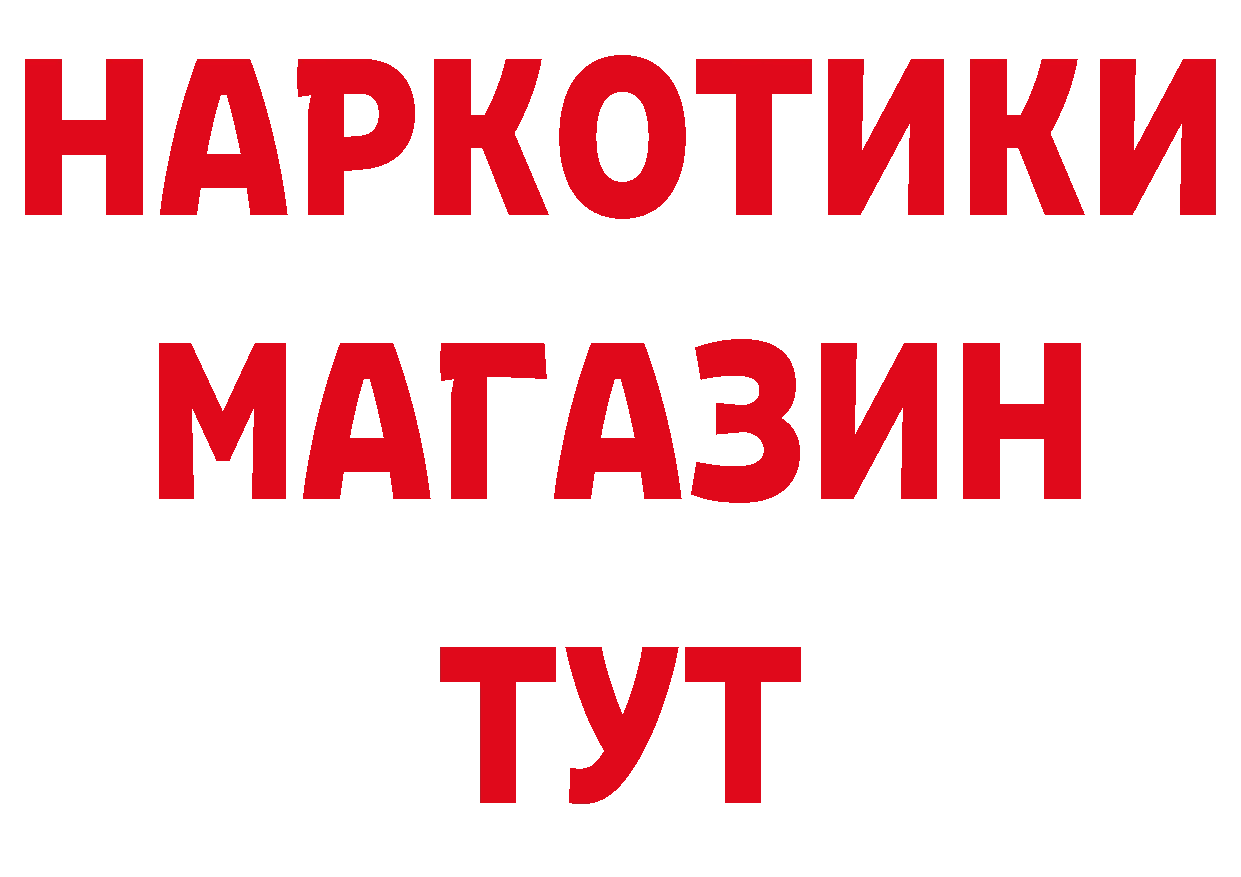 НАРКОТИКИ МАГАЗИН ТУТ